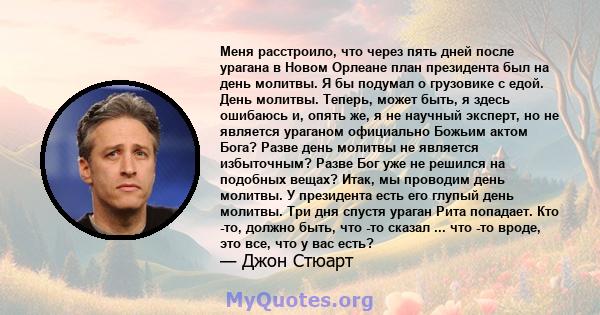 Меня расстроило, что через пять дней после урагана в Новом Орлеане план президента был на день молитвы. Я бы подумал о грузовике с едой. День молитвы. Теперь, может быть, я здесь ошибаюсь и, опять же, я не научный эксперт, но не является ураганом официально Божьим актом Бога? Разве день молитвы не является избыточным? Разве Бог уже не решился на подобных вещах? Итак, мы проводим день молитвы. У президента есть его глупый день молитвы. Три дня спустя ураган Рита попадает. Кто -то, должно быть, что -то сказал ... что -то вроде, это все, что у вас есть?
— Джон Стюарт

MyQuotes.org